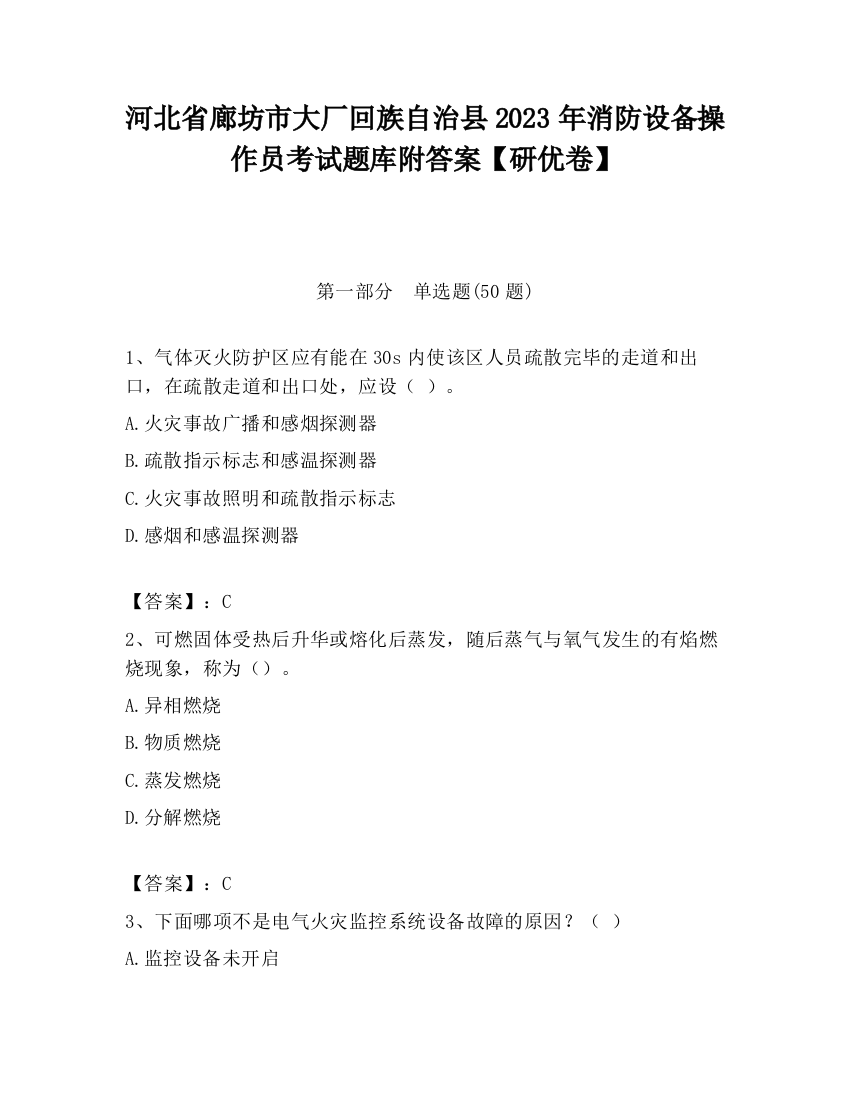 河北省廊坊市大厂回族自治县2023年消防设备操作员考试题库附答案【研优卷】

第一部分　单选题(50题)

1、气体灭火防护区应有能在30s内使该区人员疏散完毕的走道和出口，在疏散走道和出口处，应设（ ）。

A.火灾事故广播和感烟探测器

B.疏散指示标志和感温探测器

C.火灾事故照明和疏散指示标志

D.感烟和感温探测器

【答案】：C

2、可燃固体受热后升华或熔化后蒸发，随后蒸气与氧气发生的有焰燃烧现象，称为（）。

A.异相燃烧

B.物质燃烧

C.蒸发燃烧

D.分解燃烧

【答案】：C

3、下面哪项不是电气火灾监控系统设备故障的原因？（ ）

A.监控设备未开启